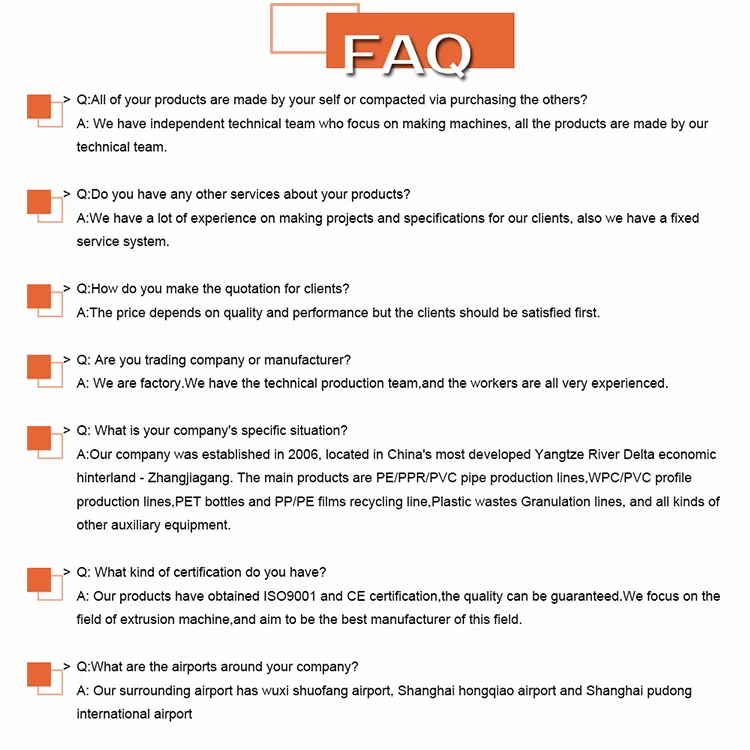 FAQ

> Q:All of your products are made by your self or compacted via purchasing the others?
A: We have independent technical team who focus on making machines, all the products are made by our technical team.

> Q:Do you have any other services about your products?
A:We have a lot of experience on making projects and specifications for our clients, also we have a fixed service system.

> Q:How do you make the quotation for clients?
A:The price depends on quality and performance but the clients should be satisfied first.

> Q: Are you trading company or manufacturer?
A: We are factory.We have the technical production team,and the workers are all very experienced.

> Q: What is your company's specific situation?
A:Our company was established in 2006, located in China's most developed Yangtze River Delta economic hinterland - Zhangjiagang. The main products are PE/PPR/PVC pipe production lines,WPC/PVC profile production lines,PET bottles and PP/PE films recycling line,Plastic wastes Granulation lines, and all kinds of other auxiliary equipment.

> Q: What kind of certification do you have?
A: Our products have obtained ISO9001 and CE certification,the quality can be guaranteed.We focus on the field of extrusion machine,and aim to be the best manufacturer of this field.

> Q:What are the airports around your company?
A: Our surrounding airport has wuxi shuofang airport, Shanghai hongqiao airport and Shanghai pudong international airport